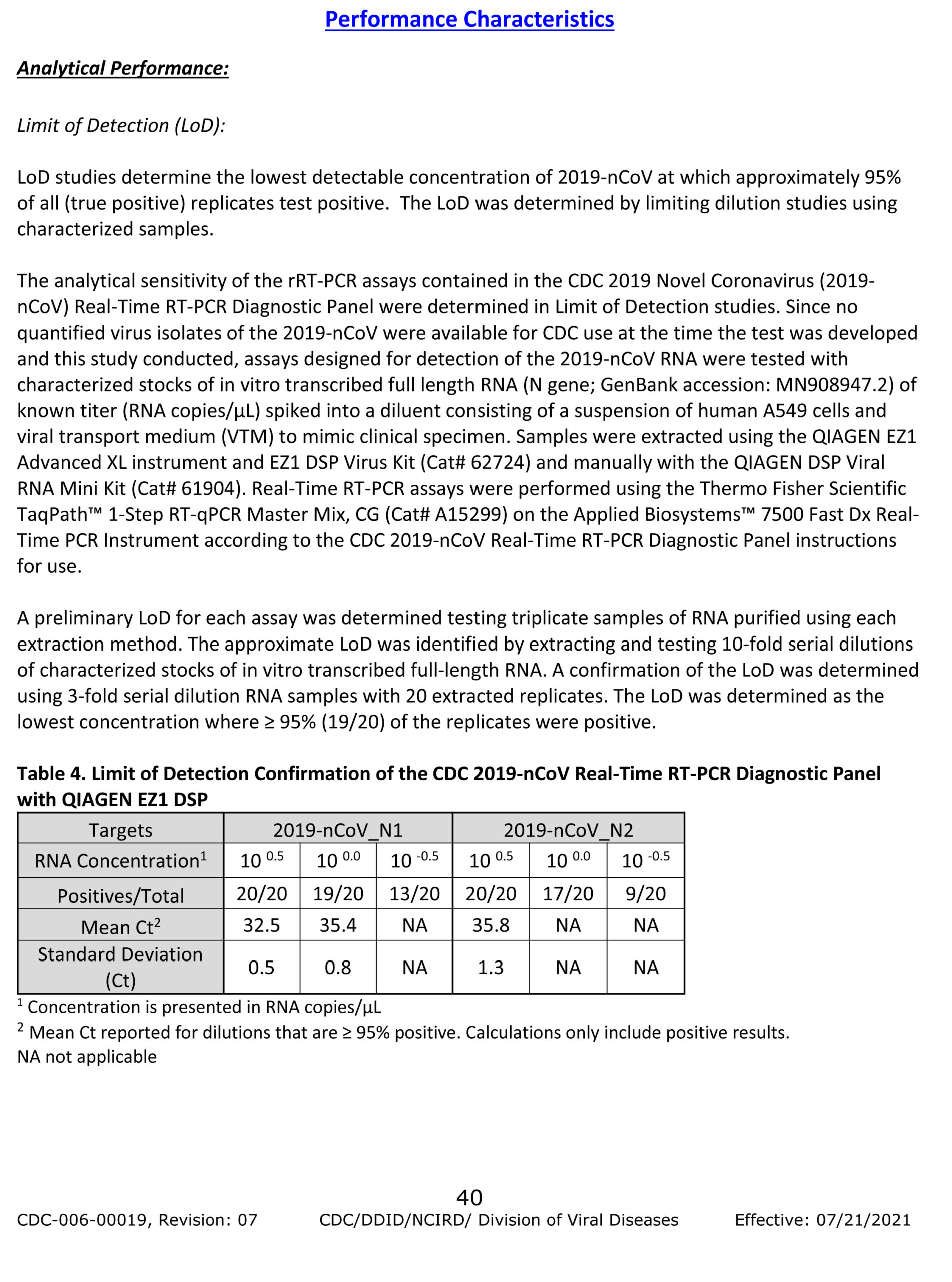 Performance Characteristics

Analytical Performance:

Limit of Detection (LoD):

LoD studies determine the lowest detectable concentration of 2019-nCoV at which approximately 95% of all (true positive) replicates test positive. The LoD was determined by limiting dilution studies using characterized samples.

The analytical sensitivity of the rRT-PCR assays contained in the CDC 2019 Novel Coronavirus (2019-nCoV) Real-Time RT-PCR Diagnostic Panel were determined in Limit of Detection studies. Since no quantified virus isolates of the 2019-nCoV were available for CDC use at the time the test was developed and this study conducted, assays designed for detection of the 2019-nCoV RNA were tested with characterized stocks of in vitro transcribed full length RNA (N gene; GenBank accession: MN908947.2) of known titer (RNA copies/µL) spiked into a diluent consisting of a suspension of human A549 cells and viral transport medium (VTM) to mimic clinical specimen. Samples were extracted using the QIAGEN EZ1 Advanced XL instrument and EZ1 DSP Virus Kit (Cat# 62724) and manually with the QIAGEN DSP Viral RNA Mini Kit (Cat# 61904). Real-Time RT-PCR assays were performed using the Thermo Fisher Scientific TaqPath™ 1-Step RT-qPCR Master Mix, CG (Cat# A15299) on the Applied Biosystems™ 7500 Fast Dx Real-Time PCR Instrument according to the CDC 2019-nCoV Real-Time RT-PCR Diagnostic Panel instructions for use.

A preliminary LoD for each assay was determined testing triplicate samples of RNA purified using each extraction method. The approximate LoD was identified by extracting and testing 10-fold serial dilutions of characterized stocks of in vitro transcribed full-length RNA. A confirmation of the LoD was determined using 3-fold serial dilution RNA samples with 20 extracted replicates. The LoD was determined as the lowest concentration where ≥ 95% (19/20) of the replicates were positive.

Table 4. Limit of Detection Confirmation of the CDC 2019-nCoV Real-Time RT-PCR Diagnostic Panel with QIAGEN EZ1 DSP

| Targets | 2019-nCoV_N1 | | | 2019-nCoV_N2 | | |
|---|---|---|---|---|---|---|
| RNA Concentration$^1$ | $10^{0.5}$ | $10^{0.0}$ | $10^{-0.5}$ | $10^{0.5}$ | $10^{0.0}$ | $10^{-0.5}$ |
| Positives/Total | 20/20 | 19/20 | 13/20 | 20/20 | 17/20 | 9/20 |
| Mean Ct$^2$ | 32.5 | 35.4 | NA | 35.8 | NA | NA |
| Standard Deviation (Ct) | 0.5 | 0.8 | NA | 1.3 | NA | NA |

$^1$ Concentration is presented in RNA copies/µL
$^2$ Mean Ct reported for dilutions that are ≥ 95% positive. Calculations only include positive results.
NA not applicable

40
CDC-006-00019, Revision: 07 CDC/DDID/NCIRD/ Division of Viral Diseases Effective: 07/21/2021